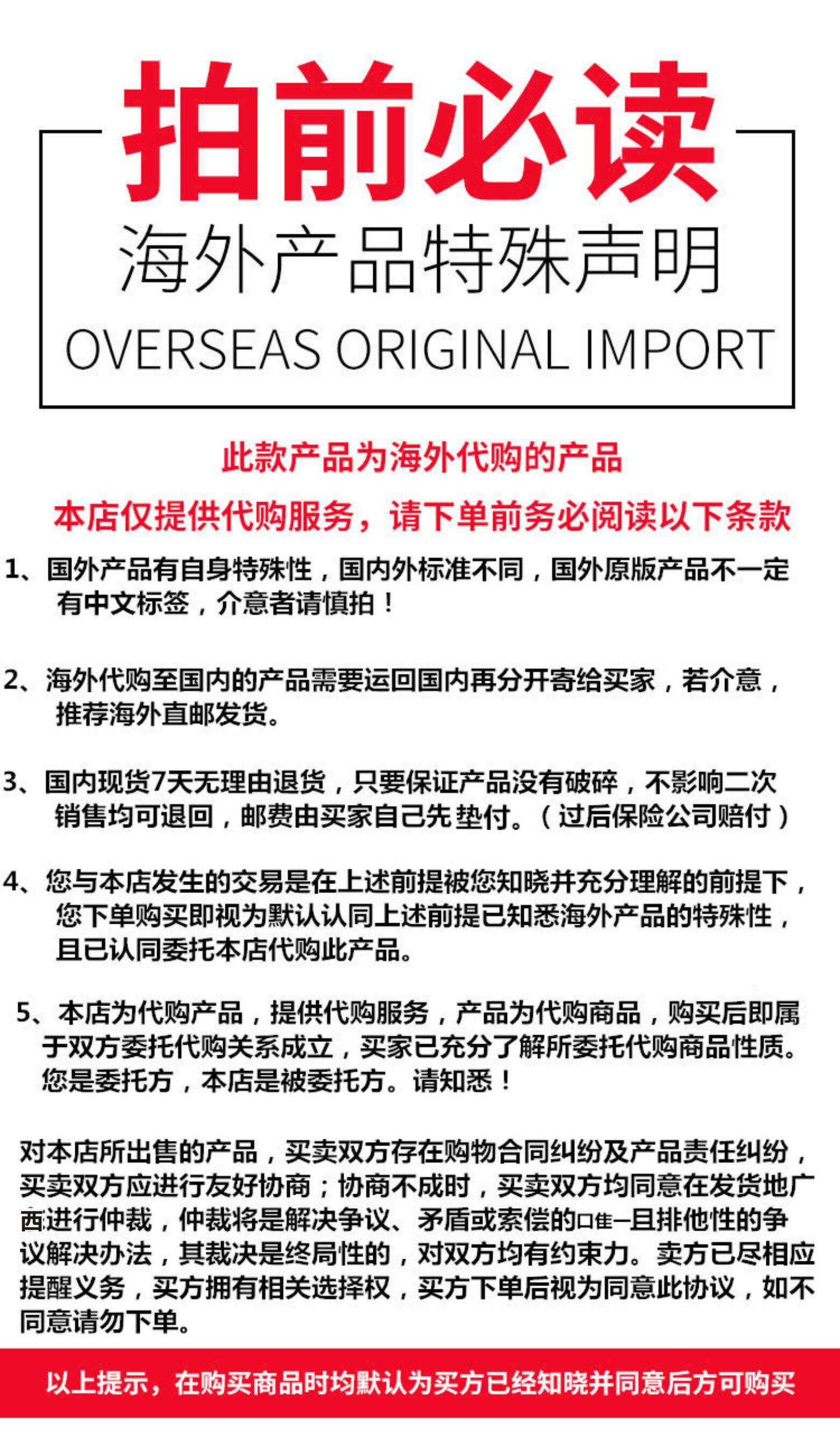 拍前必读
海外产品特殊声明
OVERSEAS ORIGINAL IMPORT

此款产品为海外代购的产品

本店仅提供代购服务，请下单前务必阅读以下条款

1、国外产品有自身特殊性，国内外标准不同，国外原版产品不一定有中文标签，介意者请慎拍！

2、海外代购至国内的产品需要运回国内再分开寄给买家，若介意，推荐海外直邮发货。

3、国内现货7天无理由退货，只要保证产品没有破碎，不影响二次销售均可退回，邮费由买家自己先垫付。（过后保险公司赔付）

4、您与本店发生的交易是在上述前提被您知晓并充分理解的前提下，您下单购买即视为默认认同上述前提已知悉海外产品的特殊性，且已认同委托本店代购此产品。

5、本店为代购产品，提供代购服务，产品为代购商品，购买后即属于双方委托代购关系成立，买家已充分了解所委托代购商品性质。您是委托方，本店是被委托方。请知悉！

对本店所出售的产品，买卖双方存在购物合同纠纷及产品责任纠纷，买卖双方应进行友好协商；协商不成时，买卖双方均同意在发货地广西进行仲裁，仲裁将是解决争议、矛盾或索偿的唯一且排他性的争议解决办法，其裁决是终局性的，对双方均有约束力。卖方已尽相应提醒义务，买方拥有相关选择权，买方下单后视为同意此协议，如不同意请勿下单。

以上提示，在购买商品时均默认为买方已经知晓并同意后方可购买